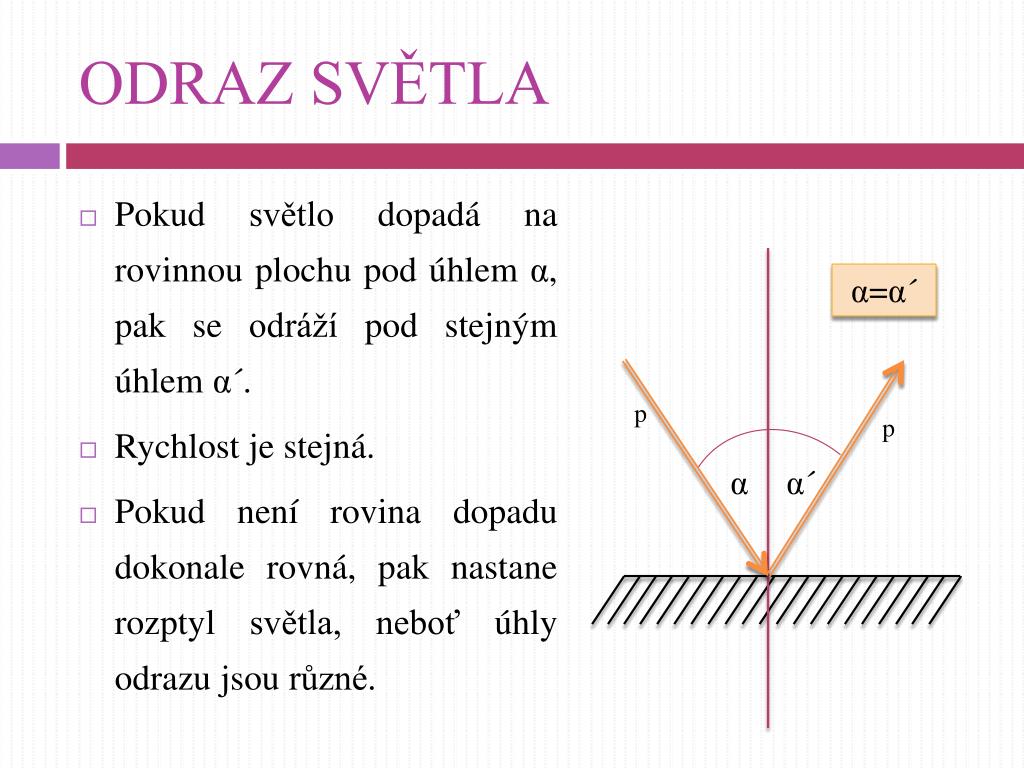 ODRAZ SVĚTLA

□ Pokud světlo dopadá na rovinnou plochu pod úhlem α, pak se odráží pod stejným úhlem α´.

□ Rychlost je stejná.

□ Pokud není rovina dopadu dokonale rovná, pak nastane rozptyl světla, neboť úhly odrazu jsou různé.

α=α´

p

p

α

α´